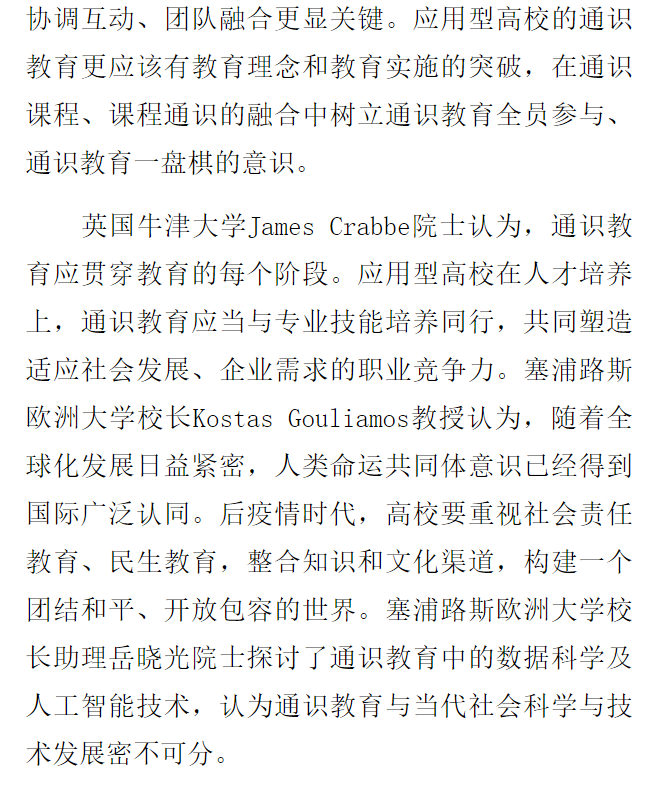 协调互动、团队融合更显关键。应用型高校的通识教育更应该有教育理念和教育实施的突破，在通识课程、课程通识的融合中树立通识教育全员参与、通识教育一盘棋的意识。

英国牛津大学James Crabbe院士认为，通识教育应贯穿教育的每个阶段。应用型高校在人才培养上，通识教育应当与专业技能培养同行，共同塑造适应社会发展、企业需求的职业竞争力。塞浦路斯欧洲大学校长Kostas Gouliamos教授认为，随着全球化发展日益紧密，人类命运共同体意识已经得到国际广泛认同。后疫情时代，高校要重视社会责任教育、民生教育，整合知识和文化渠道，构建一个团结和平、开放包容的世界。塞浦路斯欧洲大学校长助理岳晓光院士探讨了通识教育中的数据科学及人工智能技术，认为通识教育与当代社会科学与技术发展密不可分。